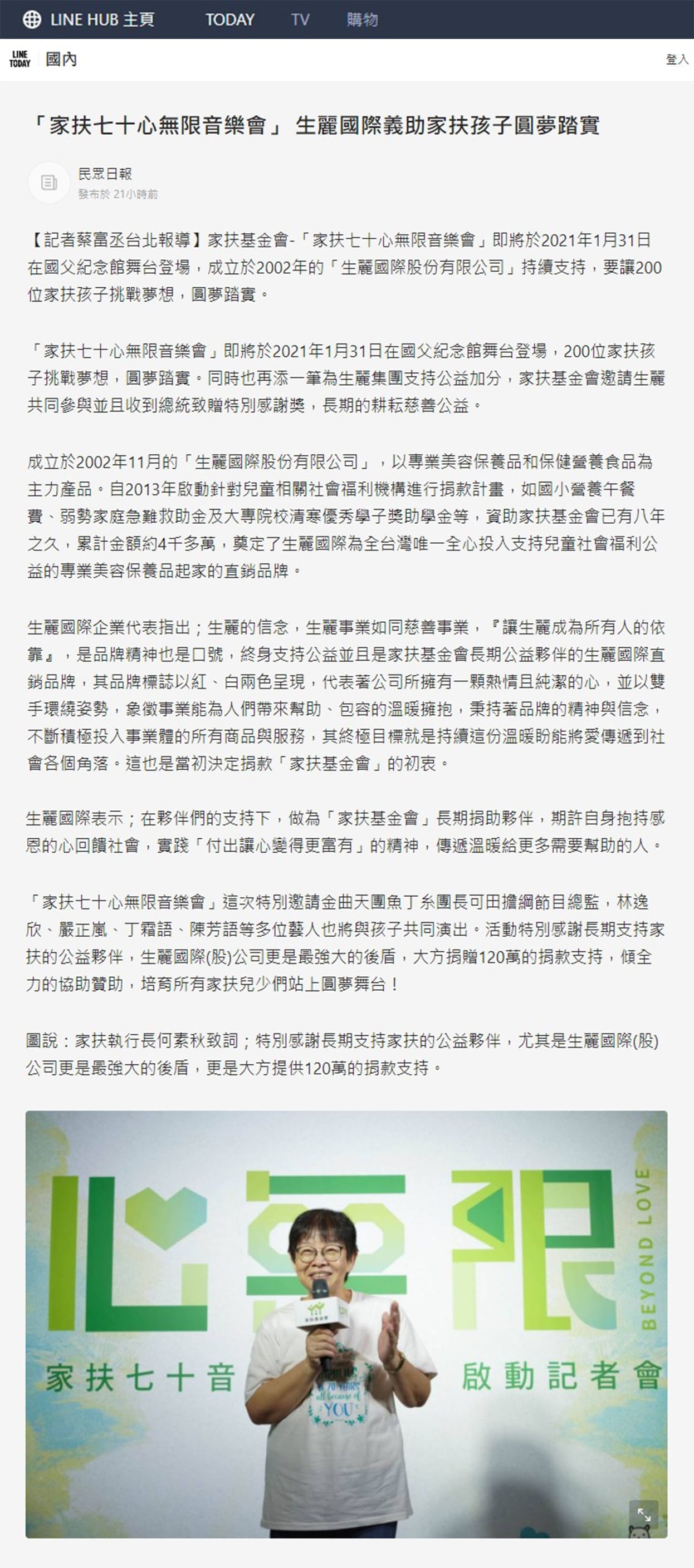 LINE HUB 主頁　TODAY　TV　購物

LINE TODAY　國內　登入

「家扶七十心無限音樂會」 生麗國際義助家扶孩子圓夢踏實

民眾日報
發布於 21小時前

【記者蔡富丞台北報導】家扶基金會-「家扶七十心無限音樂會」即將於2021年1月31日在國父紀念館舞台登場，成立於2002年的「生麗國際股份有限公司」持續支持，要讓200位家扶孩子挑戰夢想，圓夢踏實。

「家扶七十心無限音樂會」即將於2021年1月31日在國父紀念館舞台登場，200位家扶孩子挑戰夢想，圓夢踏實。同時也再添一筆為生麗集團支持公益加分，家扶基金會邀請生麗共同參與並且收到總統致贈特別感謝獎，長期的耕耘慈善公益。

成立於2002年11月的「生麗國際股份有限公司」，以專業美容保養品和保健營養食品為主力產品。自2013年啟動針對兒童相關社會福利機構進行捐款計畫，如國小營養午餐費、弱勢家庭急難救助金及大專院校清寒優秀學子獎助學金等，資助家扶基金會已有八年之久，累計金額約4千多萬，奠定了生麗國際為全台灣唯一全心投入支持兒童社會福利公益的專業美容保養品起家的直銷品牌。

生麗國際企業代表指出；生麗的信念，生麗事業如同慈善事業，『讓生麗成為所有人的依靠』，是品牌精神也是口號，終身支持公益並且是家扶基金會長期公益夥伴的生麗國際直銷品牌，其品牌標誌以紅、白兩色呈現，代表著公司所擁有一顆熱情且純潔的心，並以雙手環繞姿勢，象徵事業能為人們帶來幫助、包容的溫暖擁抱，秉持著品牌的精神與信念，不斷積極投入事業體的所有商品與服務，其終極目標就是持續這份溫暖盼能將愛傳遞到社會各個角落。這也是當初決定捐款「家扶基金會」的初衷。

生麗國際表示；在夥伴們的支持下，做為「家扶基金會」長期捐助夥伴，期許自身抱持感恩的心回饋社會，實踐「付出讓心變得更富有」的精神，傳遞溫暖給更多需要幫助的人。

「家扶七十心無限音樂會」這次特別邀請金曲天團魚丁糸團長可田擔綱節目總監，林逸欣、嚴正嵐、丁霜語、陳芳語等多位藝人也將與孩子共同演出。活動特別感謝長期支持家扶的公益夥伴，生麗國際(股)公司更是最強大的後盾，大方捐贈120萬的捐款支持，傾全力的協助贊助，培育所有家扶兒少們站上圓夢舞台！

圖說：家扶執行長何素秋致詞；特別感謝長期支持家扶的公益夥伴，尤其是生麗國際(股)公司更是最強大的後盾，更是大方提供120萬的捐款支持。

心無限
BEYOND LOVE
家扶七十音　啟動記者會
70 YEARS all because of YOU